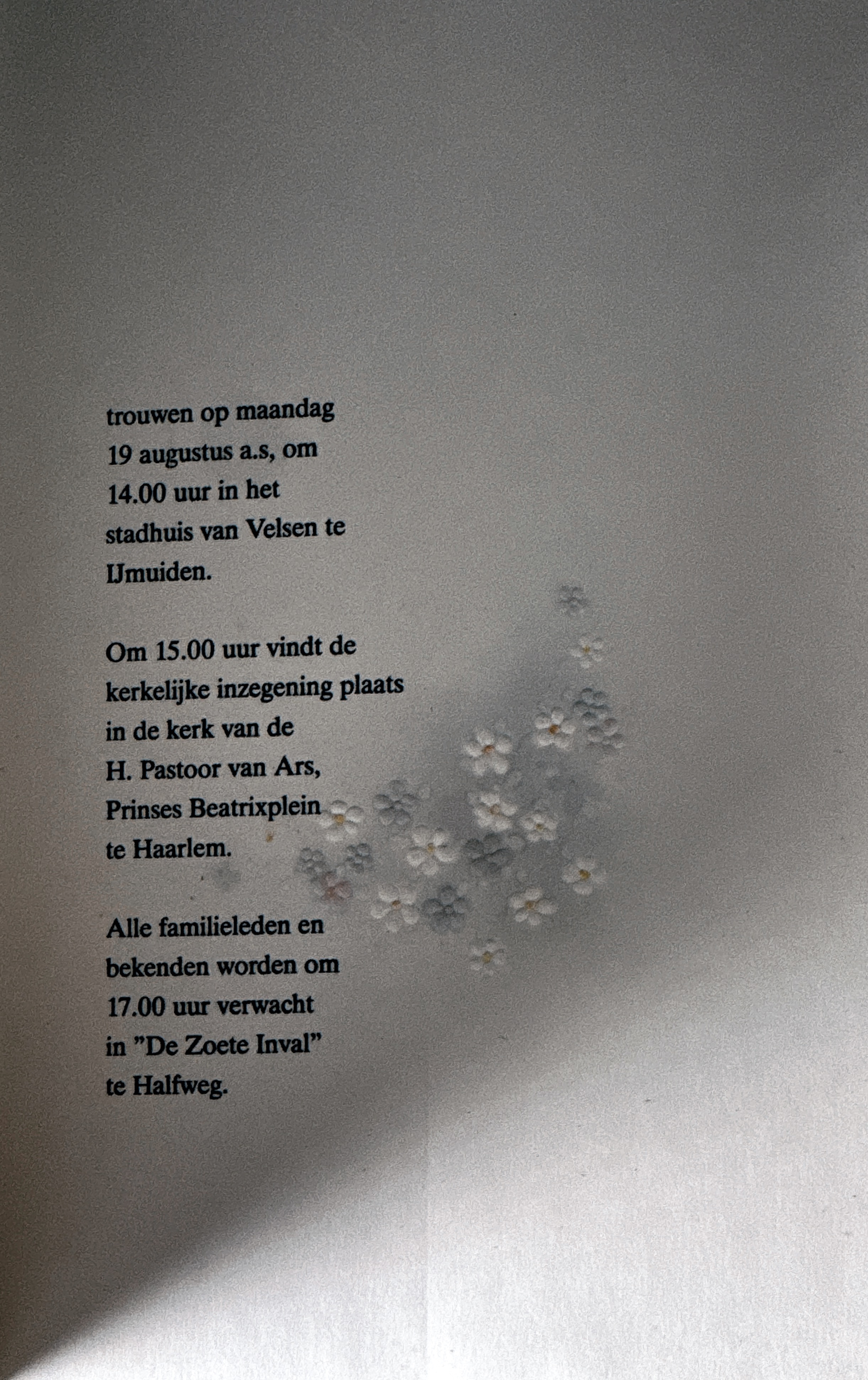 trouwen op maandag 19 augustus a.s, om 14.00 uur in het stadhuis van Velsen te IJmuiden.

Om 15.00 uur vindt de kerkelijke inzegening plaats in de kerk van de H. Pastoor van Ars, Prinses Beatrixplein te Haarlem.

Alle familieleden en bekenden worden om 17.00 uur verwacht in "De Zoete Inval" te Halfweg.